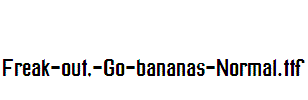 Freak-out,-Go-bananas-Normal.ttf